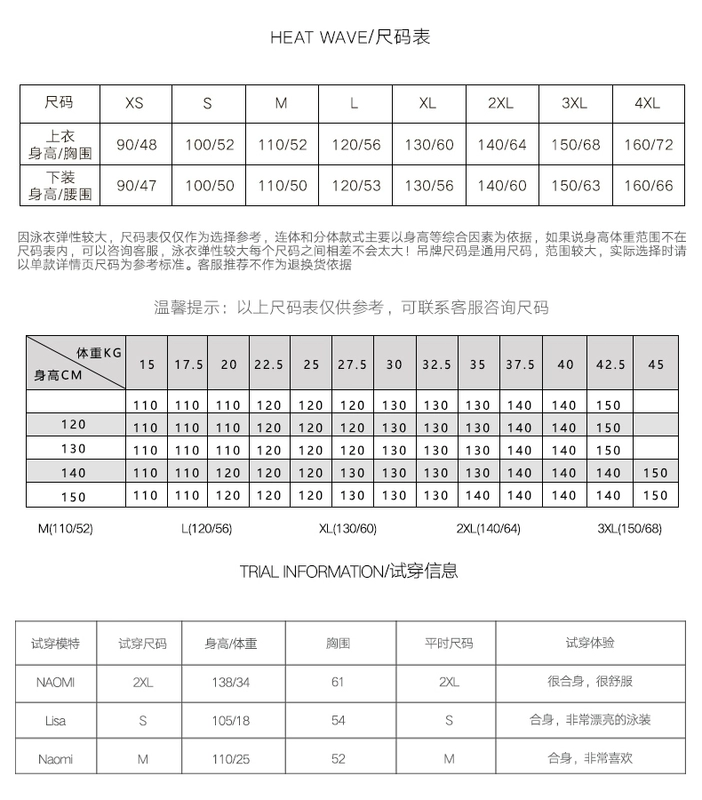 HEAT WAVE/尺码表

| 尺码 | XS | S | M | L | XL | 2XL | 3XL | 4XL |
|---|---|---|---|---|---|---|---|---|
| 上衣 身高/胸围 | 90/48 | 100/52 | 110/52 | 120/56 | 130/60 | 140/64 | 150/68 | 160/72 |
| 下装 身高/腰围 | 90/47 | 100/50 | 110/50 | 120/53 | 130/56 | 140/60 | 150/63 | 160/66 |

因泳衣弹性较大，尺码表仅仅作为选择参考，连体和分体款式主要以身高等综合因素为依据，如果说身高体重范围不在尺码表内，可以咨询客服，泳衣弹性较大每个尺码之间相差不会太大！吊牌尺码是通用尺码，范围较大，实际选择时请以单款详情页尺码为参考标准。客服推荐不作为退换货依据

温馨提示：以上尺码表仅供参考，可联系客服咨询尺码

| 体重KG 身高CM | 15 | 17.5 | 20 | 22.5 | 25 | 27.5 | 30 | 32.5 | 35 | 37.5 | 40 | 42.5 | 45 |
|---|---|---|---|---|---|---|---|---|---|---|---|---|---|
| | 110 | 110 | 110 | 120 | 120 | 120 | 130 | 130 | 130 | 140 | 140 | 150 | |
| 120 | 110 | 110 | 110 | 120 | 120 | 120 | 130 | 130 | 130 | 140 | 140 | 150 | |
| 130 | 110 | 110 | 110 | 120 | 120 | 120 | 130 | 130 | 130 | 140 | 140 | 150 | |
| 140 | 110 | 110 | 120 | 120 | 120 | 130 | 130 | 130 | 130 | 140 | 140 | 140 | 150 |
| 150 | 110 | 110 | 120 | 120 | 120 | 130 | 130 | 130 | 140 | 140 | 140 | 140 | 150 |

M(110/52) L(120/56) XL(130/60) 2XL(140/64) 3XL(150/68)

TRIAL INFORMATION/试穿信息

| 试穿模特 | 试穿尺码 | 身高/体重 | 胸围 | 平时尺码 | 试穿体验 |
|---|---|---|---|---|---|
| NAOMI | 2XL | 138/34 | 61 | 2XL | 很合身，很舒服 |
| Lisa | S | 105/18 | 54 | S | 合身，非常漂亮的泳装 |
| Naomi | M | 110/25 | 52 | M | 合身，非常喜欢 |